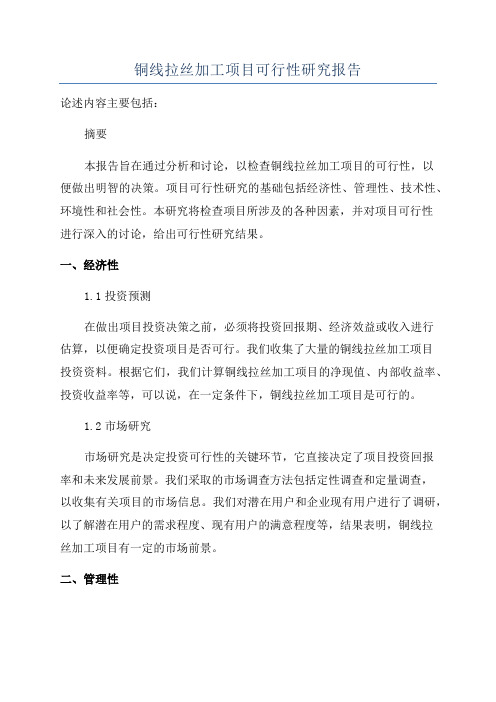 铜线拉丝加工项目可行性研究报告

论述内容主要包括：

摘要

本报告旨在通过分析和讨论，以检查铜线拉丝加工项目的可行性，以便做出明智的决策。项目可行性研究的基础包括经济性、管理性、技术性、环境性和社会性。本研究将检查项目所涉及的各种因素，并对项目可行性进行深入的讨论，给出可行性研究结果。

一、经济性

1.1 投资预测

在做出项目投资决策之前，必须将投资回报期、经济效益或收入进行估算，以便确定投资项目是否可行。我们收集了大量的铜线拉丝加工项目投资资料。根据它们，我们计算铜线拉丝加工项目的净现值、内部收益率、投资收益率等，可以说，在一定条件下，铜线拉丝加工项目是可行的。

1.2 市场研究

市场研究是决定投资可行性的关键环节，它直接决定了项目投资回报率和未来发展前景。我们采取的市场调查方法包括定性调查和定量调查，以收集有关项目的市场信息。我们对潜在用户和企业现有用户进行了调研，以了解潜在用户的需求程度、现有用户的满意程度等，结果表明，铜线拉丝加工项目有一定的市场前景。

二、管理性